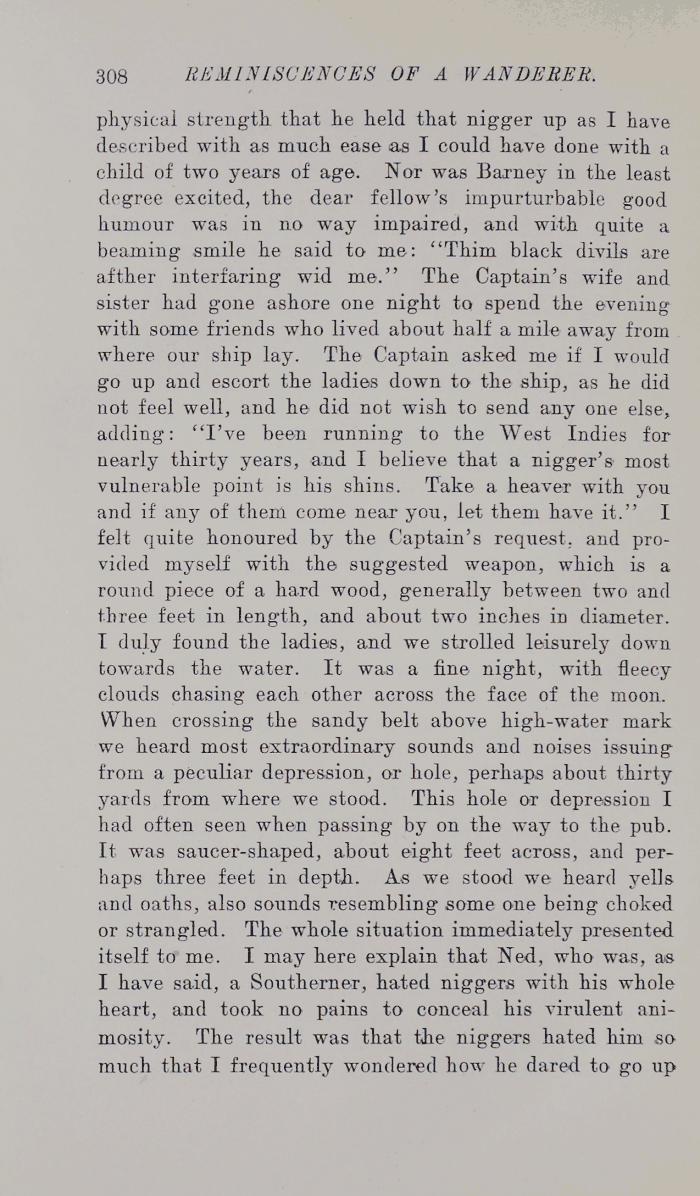 308 REMINISCENCES OF A WANDERER.

physical strength that he held that nigger up as I have described with as much ease as I could have done with a child of two years of age. Nor was Barney in the least degree excited, the dear fellow's impurturbable good humour was in no way impaired, and with quite a beaming smile he said to me: "Thim black divils are afther interfaring wid me." The Captain's wife and sister had gone ashore one night to spend the evening with some friends who lived about half a mile away from where our ship lay. The Captain asked me if I would go up and escort the ladies down to the ship, as he did not feel well, and he did not wish to send any one else, adding: "I've been running to the West Indies for nearly thirty years, and I believe that a nigger's most vulnerable point is his shins. Take a heaver with you and if any of them come near you, let them have it." I felt quite honoured by the Captain's request, and provided myself with the suggested weapon, which is a round piece of a hard wood, generally between two and three feet in length, and about two inches in diameter. I duly found the ladies, and we strolled leisurely down towards the water. It was a fine night, with fleecy clouds chasing each other across the face of the moon. When crossing the sandy belt above high-water mark we heard most extraordinary sounds and noises issuing from a peculiar depression, or hole, perhaps about thirty yards from where we stood. This hole or depression I had often seen when passing by on the way to the pub. It was saucer-shaped, about eight feet across, and perhaps three feet in depth. As we stood we heard yells and oaths, also sounds resembling some one being choked or strangled. The whole situation immediately presented itself to me. I may here explain that Ned, who was, as I have said, a Southerner, hated niggers with his whole heart, and took no pains to conceal his virulent animosity. The result was that the niggers hated him so much that I frequently wondered how he dared to go up